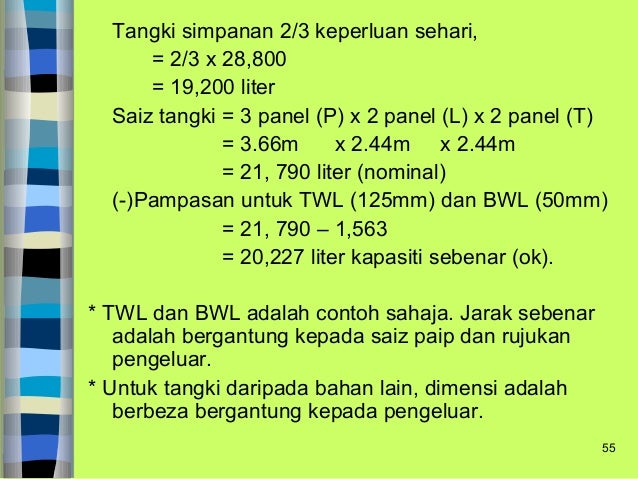 Tangki simpanan 2/3 keperluan sehari,
= 2/3 x 28,800
= 19,200 liter
Saiz tangki = 3 panel (P) x 2 panel (L) x 2 panel (T)
= 3.66m x 2.44m x 2.44m
= 21, 790 liter (nominal)
(-)Pampasan untuk TWL (125mm) dan BWL (50mm)
= 21, 790 – 1,563
= 20,227 liter kapasiti sebenar (ok).

* TWL dan BWL adalah contoh sahaja. Jarak sebenar adalah bergantung kepada saiz paip dan rujukan pengeluar.

* Untuk tangki daripada bahan lain, dimensi adalah berbeza bergantung kepada pengeluar.

55